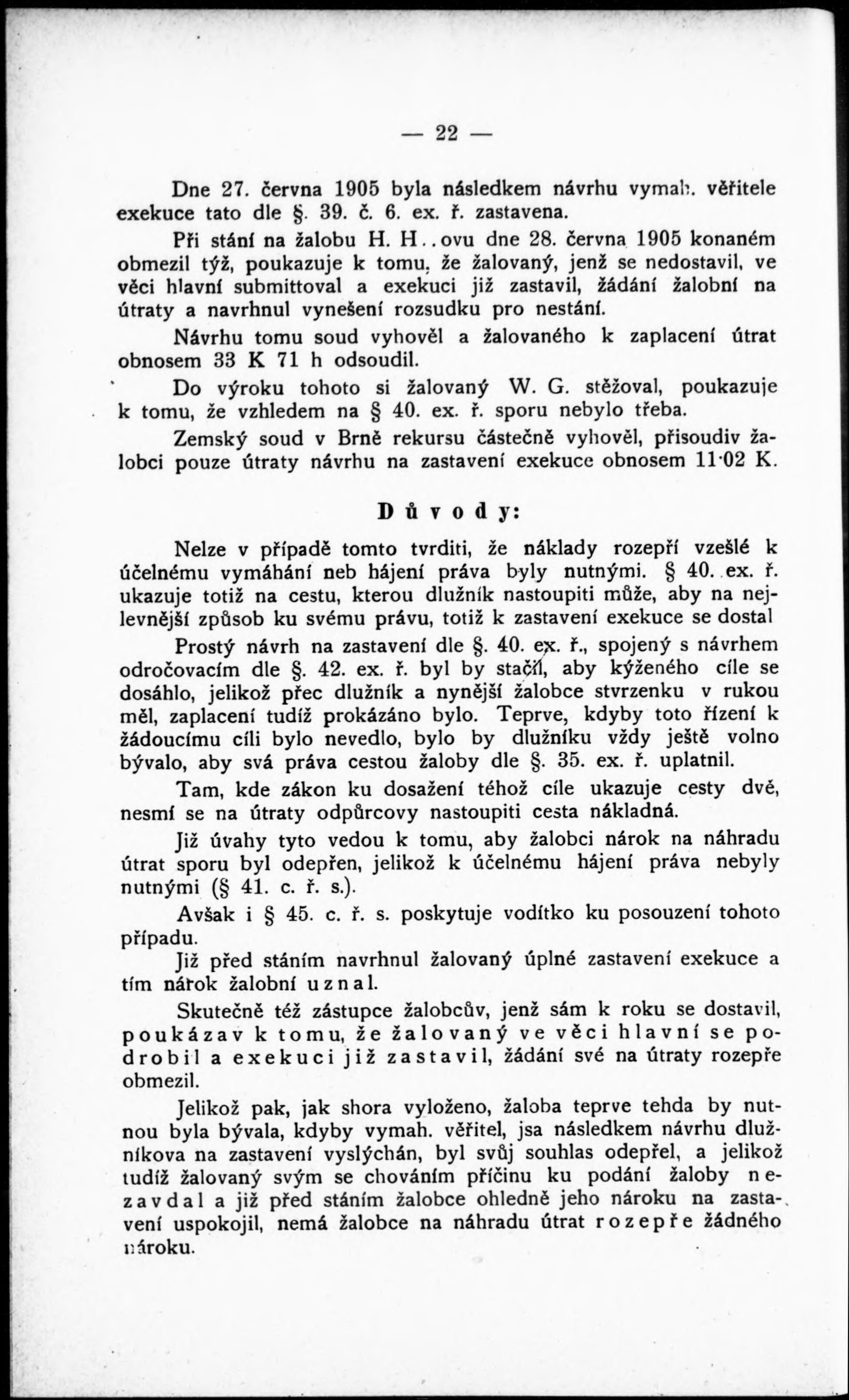 — 22 —

Dne 27. června 1905 byla následkem návrhu vymah. věřitele exekuce tato dle §. 39. č. 6. ex. ř. zastavena.

Při stání na žalobu H. H..ovu dne 28. června 1905 konaném obmezil týž, poukazuje k tomu, že žalovaný, jenž se nedostavil, ve věci hlavní submittoval a exekuci již zastavil, žádání žalobní na útraty a navrhnul vynešení rozsudku pro nestání.

Návrhu tomu soud vyhověl a žalovaného k zaplacení útrat obnosem 33 K 71 h odsoudil.

Do výroku tohoto si žalovaný W. G. stěžoval, poukazuje k tomu, že vzhledem na § 40. ex. ř. sporu nebylo třeba.

Zemský soud v Brně rekursu částečně vyhověl, přisoudiv žalobci pouze útraty návrhu na zastavení exekuce obnosem 11·02 K.

Důvody:

Nelze v případě tomto tvrditi, že náklady rozepří vzešlé k účelnému vymáhání neb hájení práva byly nutnými. § 40. ex. ř. ukazuje totiž na cestu, kterou dlužník nastoupiti může, aby na nejlevnější způsob ku svému právu, totiž k zastavení exekuce se dostal

Prostý návrh na zastavení dle §. 40. ex. ř., spojený s návrhem odročovacím dle §. 42. ex. ř. byl by stačil, aby kýženého cíle se dosáhlo, jelikož přec dlužník a nynější žalobce stvrzenku v rukou měl, zaplacení tudíž prokázáno bylo. Teprve, kdyby toto řízení k žádoucímu cíli bylo nevedlo, bylo by dlužníku vždy ještě volno bývalo, aby svá práva cestou žaloby dle §. 35. ex. ř. uplatnil.

Tam, kde zákon ku dosažení téhož cíle ukazuje cesty dvě, nesmí se na útraty odpůrcovy nastoupiti cesta nákladná.

Již úvahy tyto vedou k tomu, aby žalobci nárok na náhradu útrat sporu byl odepřen, jelikož k účelnému hájení práva nebyly nutnými (§ 41. c. ř. s.).

Avšak i § 45. c. ř. s. poskytuje vodítko ku posouzení tohoto případu.

Již před stáním navrhnul žalovaný úplné zastavení exekuce a tím nárok žalobní uznal.

Skutečně též zástupce žalobcův, jenž sám k roku se dostavil, poukázav k tomu, že žalovaný ve věci hlavní se podrobil a exekuci již zastavil, žádání své na útraty rozepře obmezil.

Jelikož pak, jak shora vyloženo, žaloba teprve tehda by nutnou byla bývala, kdyby vymah. věřitel, jsa následkem návrhu dlužníkova na zastavení vyslýchán, byl svůj souhlas odepřel, a jelikož tudíž žalovaný svým se chováním příčinu ku podání žaloby nezavdal a již před stáním žalobce ohledně jeho nároku na zastavení uspokojil, nemá žalobce na náhradu útrat rozepře žádného nároku.